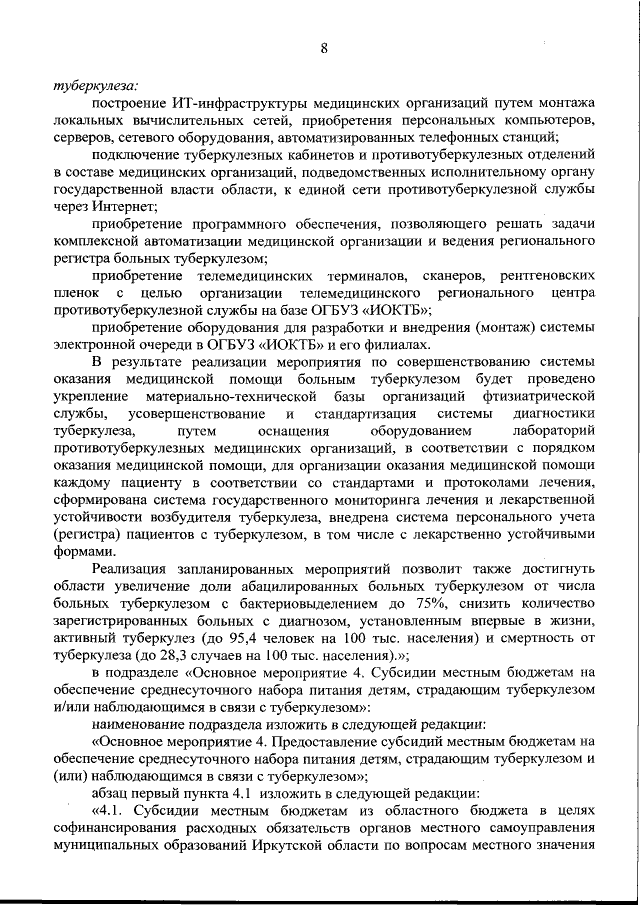 8

туберкулеза:

построение ИТ-инфраструктуры медицинских организаций путем монтажа локальных вычислительных сетей, приобретения персональных компьютеров, серверов, сетевого оборудования, автоматизированных телефонных станций;

подключение туберкулезных кабинетов и противотуберкулезных отделений в составе медицинских организаций, подведомственных исполнительному органу государственной власти области, к единой сети противотуберкулезной службы через Интернет;

приобретение программного обеспечения, позволяющего решать задачи комплексной автоматизации медицинской организации и ведения регионального регистра больных туберкулезом;

приобретение телемедицинских терминалов, сканеров, рентгеновских пленок с целью организации телемедицинского регионального центра противотуберкулезной службы на базе ОГБУЗ «ИОКТБ»;

приобретение оборудования для разработки и внедрения (монтаж) системы электронной очереди в ОГБУЗ «ИОКТБ» и его филиалах.

В результате реализации мероприятия по совершенствованию системы оказания медицинской помощи больным туберкулезом будет проведено укрепление материально-технической базы организаций фтизиатрической службы, усовершенствование и стандартизация системы диагностики туберкулеза, путем оснащения оборудованием лабораторий противотуберкулезных медицинских организаций, в соответствии с порядком оказания медицинской помощи, для организации оказания медицинской помощи каждому пациенту в соответствии со стандартами и протоколами лечения, сформирована система государственного мониторинга лечения и лекарственной устойчивости возбудителя туберкулеза, внедрена система персонального учета (регистра) пациентов с туберкулезом, в том числе с лекарственно устойчивыми формами.

Реализация запланированных мероприятий позволит также достигнуть области увеличение доли абацилированных больных туберкулезом от числа больных туберкулезом с бактериовыделением до 75%, снизить количество зарегистрированных больных с диагнозом, установленным впервые в жизни, активный туберкулез (до 95,4 человек на 100 тыс. населения) и смертность от туберкулеза (до 28,3 случаев на 100 тыс. населения).»;

в подразделе «Основное мероприятие 4. Субсидии местным бюджетам на обеспечение среднесуточного набора питания детям, страдающим туберкулезом и/или наблюдающимся в связи с туберкулезом»:

наименование подраздела изложить в следующей редакции:

«Основное мероприятие 4. Предоставление субсидий местным бюджетам на обеспечение среднесуточного набора питания детям, страдающим туберкулезом и (или) наблюдающимся в связи с туберкулезом»;

абзац первый пункта 4.1 изложить в следующей редакции:

«4.1. Субсидии местным бюджетам из областного бюджета в целях софинансирования расходных обязательств органов местного самоуправления муниципальных образований Иркутской области по вопросам местного значения